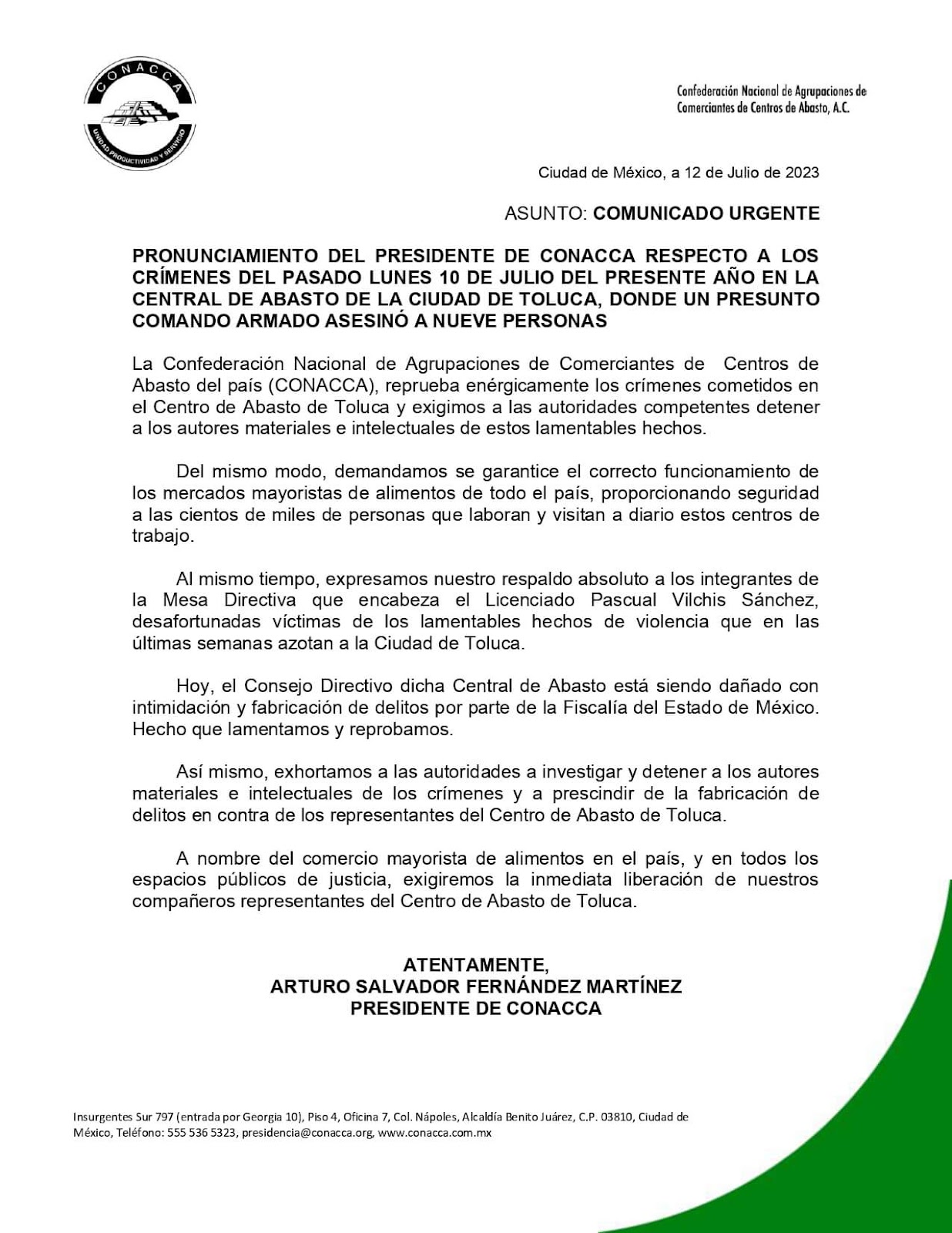 CONACCA
UNIDAD PRODUCTIVIDAD Y SERVICIO

Confederación Nacional de Agrupaciones de Comerciantes de Centros de Abasto, A.C.

Ciudad de México, a 12 de Julio de 2023

ASUNTO: COMUNICADO URGENTE

PRONUNCIAMIENTO DEL PRESIDENTE DE CONACCA RESPECTO A LOS CRÍMENES DEL PASADO LUNES 10 DE JULIO DEL PRESENTE AÑO EN LA CENTRAL DE ABASTO DE LA CIUDAD DE TOLUCA, DONDE UN PRESUNTO COMANDO ARMADO ASESINÓ A NUEVE PERSONAS

La Confederación Nacional de Agrupaciones de Comerciantes de Centros de Abasto del país (CONACCA), reprueba enérgicamente los crímenes cometidos en el Centro de Abasto de Toluca y exigimos a las autoridades competentes detener a los autores materiales e intelectuales de estos lamentables hechos.

Del mismo modo, demandamos se garantice el correcto funcionamiento de los mercados mayoristas de alimentos de todo el país, proporcionando seguridad a las cientos de miles de personas que laboran y visitan a diario estos centros de trabajo.

Al mismo tiempo, expresamos nuestro respaldo absoluto a los integrantes de la Mesa Directiva que encabeza el Licenciado Pascual Vilchis Sánchez, desafortunadas víctimas de los lamentables hechos de violencia que en las últimas semanas azotan a la Ciudad de Toluca.

Hoy, el Consejo Directivo dicha Central de Abasto está siendo dañado con intimidación y fabricación de delitos por parte de la Fiscalía del Estado de México. Hecho que lamentamos y reprobamos.

Así mismo, exhortamos a las autoridades a investigar y detener a los autores materiales e intelectuales de los crímenes y a prescindir de la fabricación de delitos en contra de los representantes del Centro de Abasto de Toluca.

A nombre del comercio mayorista de alimentos en el país, y en todos los espacios públicos de justicia, exigiremos la inmediata liberación de nuestros compañeros representantes del Centro de Abasto de Toluca.

ATENTAMENTE,
ARTURO SALVADOR FERNÁNDEZ MARTÍNEZ
PRESIDENTE DE CONACCA

Insurgentes Sur 797 (entrada por Georgia 10), Piso 4, Oficina 7, Col. Nápoles, Alcaldía Benito Juárez, C.P. 03810, Ciudad de México, Teléfono: 555 536 5323, presidencia@conacca.org, www.conacca.com.mx